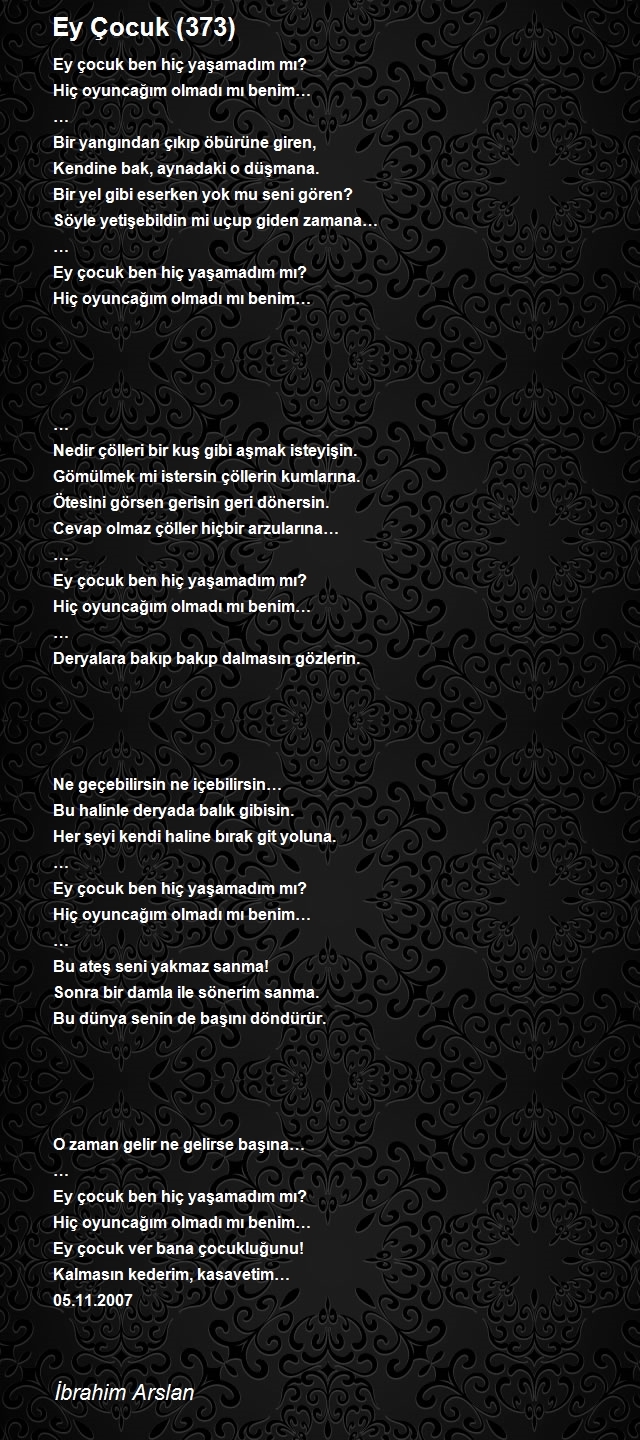 Ey Çocuk (373)

Ey çocuk ben hiç yaşamadım mı?
Hiç oyuncağım olmadı mı benim…
…
Bir yangından çıkıp öbürüne giren,
Kendine bak, aynadaki o düşmana.
Bir yel gibi eserken yok mu seni gören?
Söyle yetişebildin mi uçup giden zamana…
…
Ey çocuk ben hiç yaşamadım mı?
Hiç oyuncağım olmadı mı benim…

…
Nedir çölleri bir kuş gibi aşmak isteyişin.
Gömülmek mi istersin çöllerin kumlarına.
Ötesini görsen gerisin geri dönersin.
Cevap olmaz çöller hiçbir arzularına…
…
Ey çocuk ben hiç yaşamadım mı?
Hiç oyuncağım olmadı mı benim…
…
Deryalara bakıp bakıp dalmasın gözlerin.

Ne geçebilirsin ne içebilirsin…
Bu halinle deryada balık gibisin.
Her şeyi kendi haline bırak git yoluna.
…
Ey çocuk ben hiç yaşamadım mı?
Hiç oyuncağım olmadı mı benim…
…
Bu ateş seni yakmaz sanma!
Sonra bir damla ile sönerim sanma.
Bu dünya senin de başını döndürür.

O zaman gelir ne gelirse başına…
…
Ey çocuk ben hiç yaşamadım mı?
Hiç oyuncağım olmadı mı benim…
Ey çocuk ver bana çocukluğunu!
Kalmasın kederim, kasavetim…
05.11.2007

İbrahim Arslan